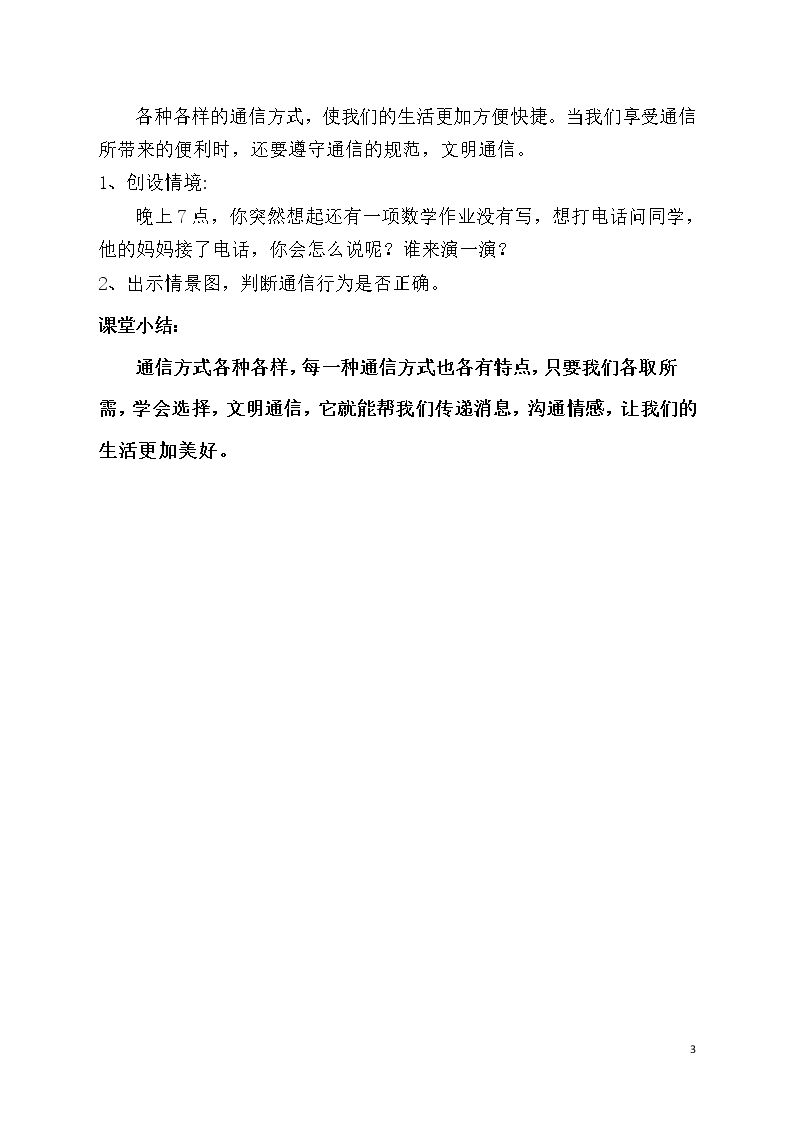 各种各样的通信方式，使我们的生活更加方便快捷。当我们享受通信所带来的便利时，还要遵守通信的规范，文明通信。

1、创设情境:

晚上7点，你突然想起还有一项数学作业没有写，想打电话问同学，他的妈妈接了电话，你会怎么说呢？谁来演一演？

2、出示情景图，判断通信行为是否正确。

课堂小结：

通信方式各种各样，每一种通信方式也各有特点，只要我们各取所需，学会选择，文明通信，它就能帮我们传递消息，沟通情感，让我们的生活更加美好。

3